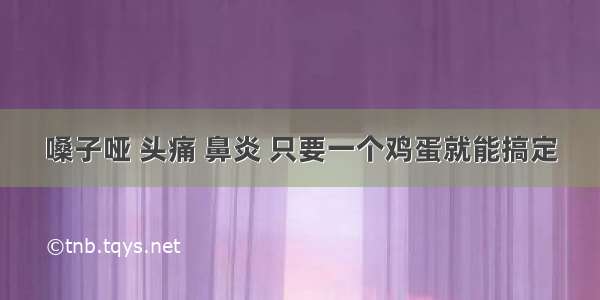 嗓子哑 头痛 鼻炎 只要一个鸡蛋就能搞定

©tnb.tqys.net